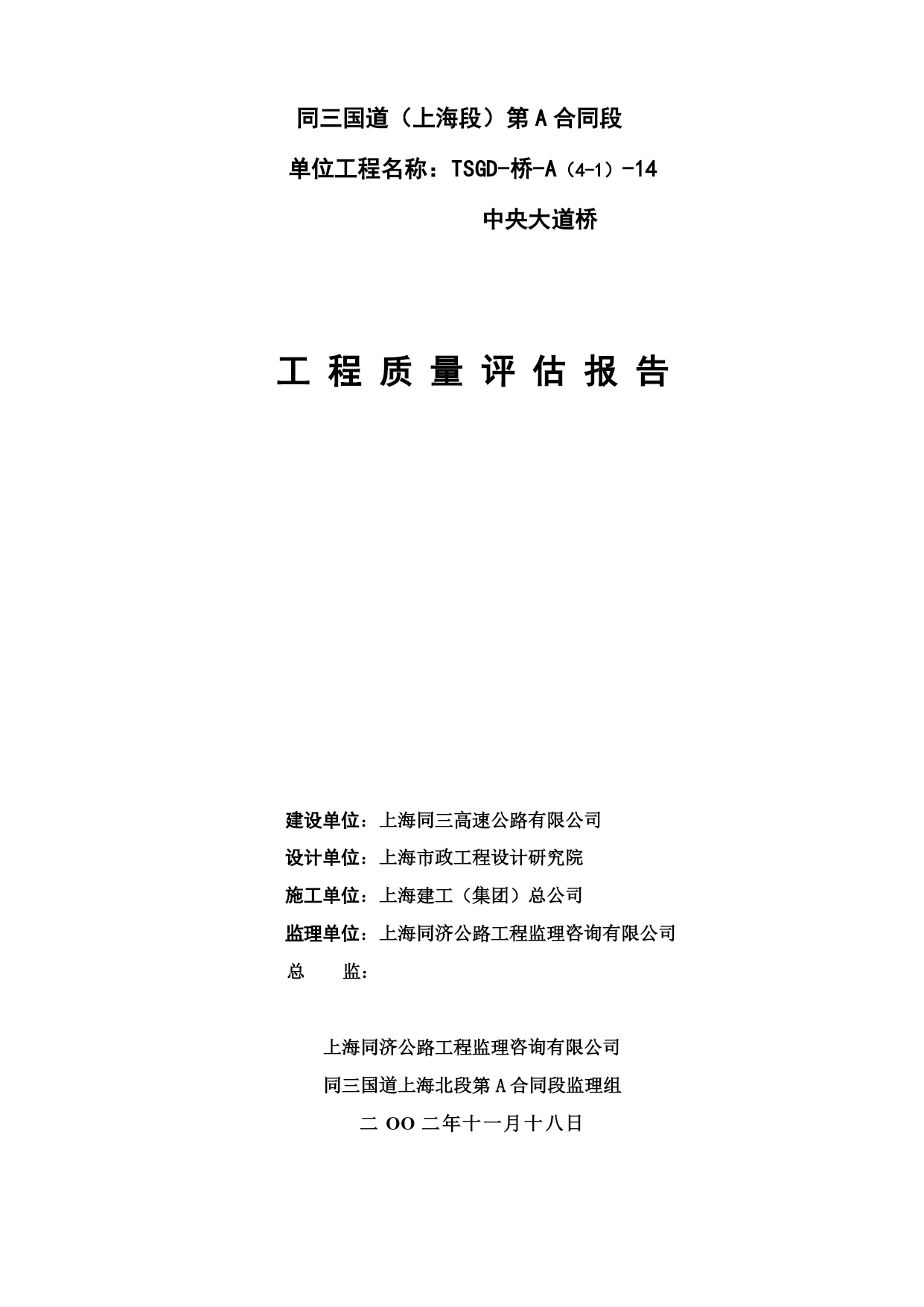 同三国道（上海段）第 A 合同段

单位工程名称：TSGD-桥-A（4-1）-14

中央大道桥

工 程 质 量 评 估 报 告

建设单位：上海同三高速公路有限公司

设计单位：上海市政工程设计研究院

施工单位：上海建工（集团）总公司

监理单位：上海同济公路工程监理咨询有限公司

总　　监：

上海同济公路工程监理咨询有限公司

同三国道上海北段第 A 合同段监理组

二 OO 二年十一月十八日